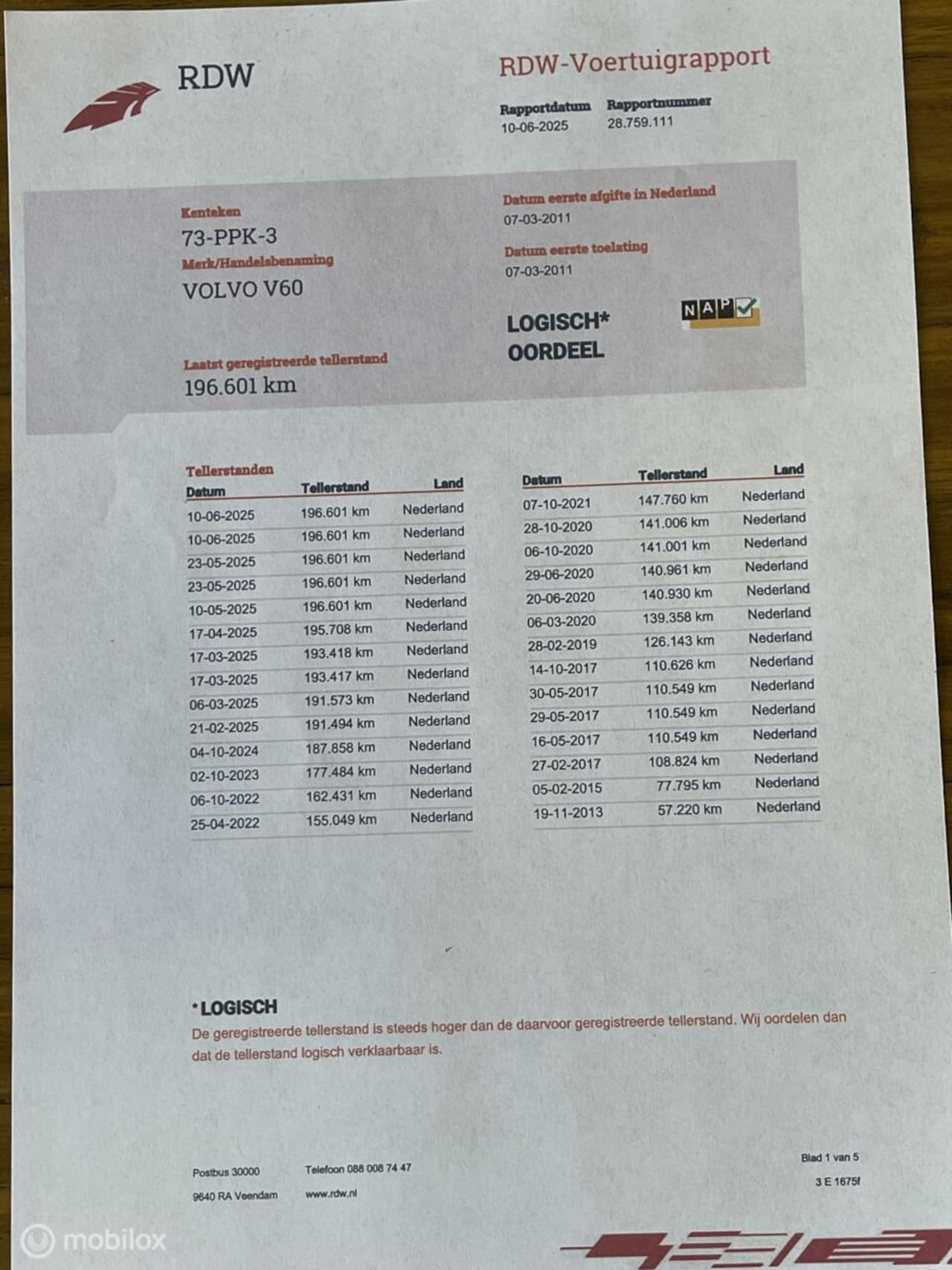 RDW

RDW-Voertuigrapport

Rapportdatum
10-06-2025

Rapportnummer
28.759.111

Kenteken
73-PPK-3

Merk/Handelsbenaming
VOLVO V60

Laatst geregistreerde tellerstand
196.601 km

Datum eerste afgifte in Nederland
07-03-2011

Datum eerste toelating
07-03-2011

LOGISCH*
OORDEEL

NAP

Tellerstanden

| Datum | Tellerstand | Land |
|---|---|---|
| 10-06-2025 | 196.601 km | Nederland |
| 10-06-2025 | 196.601 km | Nederland |
| 23-05-2025 | 196.601 km | Nederland |
| 23-05-2025 | 196.601 km | Nederland |
| 10-05-2025 | 196.601 km | Nederland |
| 17-04-2025 | 195.708 km | Nederland |
| 17-03-2025 | 193.418 km | Nederland |
| 17-03-2025 | 193.417 km | Nederland |
| 06-03-2025 | 191.573 km | Nederland |
| 21-02-2025 | 191.494 km | Nederland |
| 04-10-2024 | 187.858 km | Nederland |
| 02-10-2023 | 177.484 km | Nederland |
| 06-10-2022 | 162.431 km | Nederland |
| 25-04-2022 | 155.049 km | Nederland |

| Datum | Tellerstand | Land |
|---|---|---|
| 07-10-2021 | 147.760 km | Nederland |
| 28-10-2020 | 141.006 km | Nederland |
| 06-10-2020 | 141.001 km | Nederland |
| 29-06-2020 | 140.961 km | Nederland |
| 20-06-2020 | 140.930 km | Nederland |
| 06-03-2020 | 139.358 km | Nederland |
| 28-02-2019 | 126.143 km | Nederland |
| 14-10-2017 | 110.626 km | Nederland |
| 30-05-2017 | 110.549 km | Nederland |
| 29-05-2017 | 110.549 km | Nederland |
| 16-05-2017 | 110.549 km | Nederland |
| 27-02-2017 | 108.824 km | Nederland |
| 05-02-2015 | 77.795 km | Nederland |
| 19-11-2013 | 57.220 km | Nederland |

*LOGISCH
De geregistreerde tellerstand is steeds hoger dan de daarvoor geregistreerde tellerstand. Wij oordelen dan dat de tellerstand logisch verklaarbaar is.

Postbus 30000
9640 RA Veendam

Telefoon 088 008 74 47
www.rdw.nl

Blad 1 van 5
3 E 1675f

mobilox